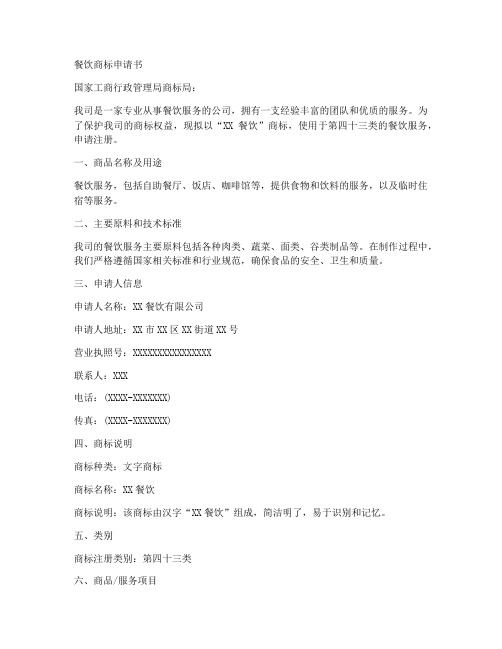 餐饮商标申请书

国家工商行政管理局商标局：

我司是一家专业从事餐饮服务的公司，拥有一支经验丰富的团队和优质的服务。为了保护我司的商标权益，现拟以“XX 餐饮”商标，使用于第四十三类的餐饮服务，申请注册。

一、商品名称及用途

餐饮服务，包括自助餐厅、饭店、咖啡馆等，提供食物和饮料的服务，以及临时住宿等服务。

二、主要原料和技术标准

我司的餐饮服务主要原料包括各种肉类、蔬菜、面类、谷类制品等。在制作过程中，我们严格遵循国家相关标准和行业规范，确保食品的安全、卫生和质量。

三、申请人信息

申请人名称：XX 餐饮有限公司

申请人地址：XX 市 XX 区 XX 街道 XX 号

营业执照号：XXXXXXXXXXXXXXXX

联系人：XXX

电话：(XXXX-XXXXXXX)

传真：(XXXX-XXXXXXX)

四、商标说明

商标种类：文字商标

商标名称：XX 餐饮

商标说明：该商标由汉字“XX 餐饮”组成，简洁明了，易于识别和记忆。

五、类别

商标注册类别：第四十三类

六、商品/服务项目